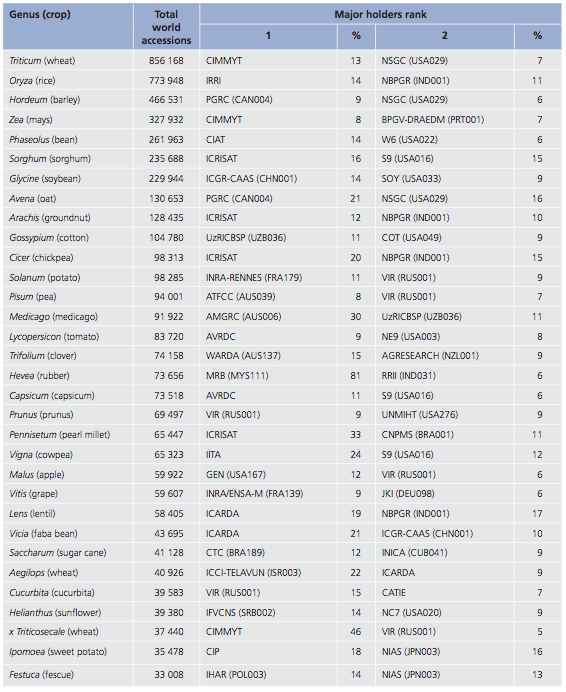 | Genus (crop) | Total world accessions | Major holders rank 1 | % | 2 | % |
|---|---|---|---|---|---|
| Triticum (wheat) | 856 168 | CIMMYT | 13 | NSGC (USA029) | 7 |
| Oryza (rice) | 773 948 | IRRI | 14 | NBPGR (IND001) | 11 |
| Hordeum (barley) | 466 531 | PGRC (CAN004) | 9 | NSGC (USA029) | 6 |
| Zea (mays) | 327 932 | CIMMYT | 8 | BPGV-DRAEDM (PRT001) | 7 |
| Phaseolus (bean) | 261 963 | CIAT | 14 | W6 (USA022) | 6 |
| Sorghum (sorghum) | 235 688 | ICRISAT | 16 | S9 (USA016) | 15 |
| Glycine (soybean) | 229 944 | ICGR-CAAS (CHN001) | 14 | SOY (USA033) | 9 |
| Avena (oat) | 130 653 | PGRC (CAN004) | 21 | NSGC (USA029) | 16 |
| Arachis (groundnut) | 128 435 | ICRISAT | 12 | NBPGR (IND001) | 10 |
| Gossypium (cotton) | 104 780 | UzRICBSP (UZB036) | 11 | COT (USA049) | 9 |
| Cicer (chickpea) | 98 313 | ICRISAT | 20 | NBPGR (IND001) | 15 |
| Solanum (potato) | 98 285 | INRA-RENNES (FRA179) | 11 | VIR (RUS001) | 9 |
| Pisum (pea) | 94 001 | ATFCC (AUS039) | 8 | VIR (RUS001) | 7 |
| Medicago (medicago) | 91 922 | AMGRC (AUS006) | 30 | UzRICBSP (UZB036) | 11 |
| Lycopersicon (tomato) | 83 720 | AVRDC | 9 | NE9 (USA003) | 8 |
| Trifolium (clover) | 74 158 | WARDA (AUS137) | 15 | AGRESEARCH (NZL001) | 9 |
| Hevea (rubber) | 73 656 | MRB (MYS111) | 81 | RRII (IND031) | 6 |
| Capsicum (capsicum) | 73 518 | AVRDC | 11 | S9 (USA016) | 6 |
| Prunus (prunus) | 69 497 | VIR (RUS001) | 9 | UNMIHT (USA276) | 9 |
| Pennisetum (pearl millet) | 65 447 | ICRISAT | 33 | CNPMS (BRA001) | 11 |
| Vigna (cowpea) | 65 323 | IITA | 24 | S9 (USA016) | 12 |
| Malus (apple) | 59 922 | GEN (USA167) | 12 | VIR (RUS001) | 6 |
| Vitis (grape) | 59 607 | INRA/ENSA-M (FRA139) | 9 | JKI (DEU098) | 6 |
| Lens (lentil) | 58 405 | ICARDA | 19 | NBPGR (IND001) | 17 |
| Vicia (faba bean) | 43 695 | ICARDA | 21 | ICGR-CAAS (CHN001) | 10 |
| Saccharum (sugar cane) | 41 128 | CTC (BRA189) | 12 | INICA (CUB041) | 9 |
| Aegilops (wheat) | 40 926 | ICCI-TELAVUN (ISR003) | 22 | ICARDA | 9 |
| Cucurbita (cucurbita) | 39 583 | VIR (RUS001) | 15 | CATIE | 7 |
| Helianthus (sunflower) | 39 380 | IFVCNS (SRB002) | 14 | NC7 (USA020) | 9 |
| x Triticosecale (wheat) | 37 440 | CIMMYT | 46 | VIR (RUS001) | 5 |
| Ipomoea (sweet potato) | 35 478 | CIP | 18 | NIAS (JPN003) | 16 |
| Festuca (fescue) | 33 008 | IHAR (POL003) | 14 | NIAS (JPN003) | 13 |